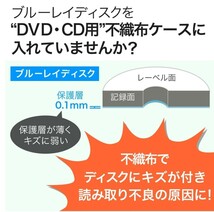 ブルーレイディスクを
“DVD・CD用”不織布ケースに
入れていませんか？

ブルーレイディスク

レーベル面

記録面

保護層
0.1mm

保護層が薄く
キズに弱い

不織布で
ディスクにキズが付き
読み取り不良の原因に!